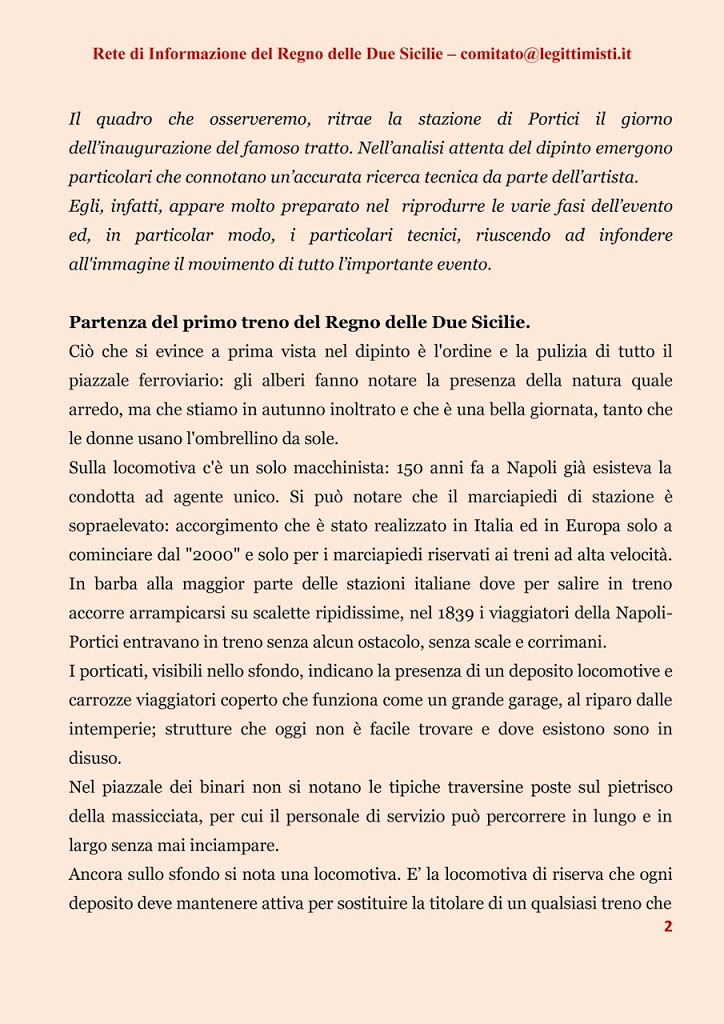 Rete di Informazione del Regno delle Due Sicilie – comitato@legittimisti.it

Il quadro che osserveremo, ritrae la stazione di Portici il giorno dell'inaugurazione del famoso tratto. Nell'analisi attenta del dipinto emergono particolari che connotano un'accurata ricerca tecnica da parte dell'artista.
Egli, infatti, appare molto preparato nel riprodurre le varie fasi dell'evento ed, in particolar modo, i particolari tecnici, riuscendo ad infondere all'immagine il movimento di tutto l'importante evento.

Partenza del primo treno del Regno delle Due Sicilie.
Ciò che si evince a prima vista nel dipinto è l'ordine e la pulizia di tutto il piazzale ferroviario: gli alberi fanno notare la presenza della natura quale arredo, ma che stiamo in autunno inoltrato e che è una bella giornata, tanto che le donne usano l'ombrellino da sole.
Sulla locomotiva c'è un solo macchinista: 150 anni fa a Napoli già esisteva la condotta ad agente unico. Si può notare che il marciapiedi di stazione è sopraelevato: accorgimento che è stato realizzato in Italia ed in Europa solo a cominciare dal "2000" e solo per i marciapiedi riservati ai treni ad alta velocità. In barba alla maggior parte delle stazioni italiane dove per salire in treno accorre arrampicarsi su scalette ripidissime, nel 1839 i viaggiatori della Napoli-Portici entravano in treno senza alcun ostacolo, senza scale e corrimani.
I porticati, visibili nello sfondo, indicano la presenza di un deposito locomotive e carrozze viaggiatori coperto che funziona come un grande garage, al riparo dalle intemperie; strutture che oggi non è facile trovare e dove esistono sono in disuso.
Nel piazzale dei binari non si notano le tipiche traversine poste sul pietrisco della massicciata, per cui il personale di servizio può percorrere in lungo e in largo senza mai inciampare.
Ancora sullo sfondo si nota una locomotiva. E' la locomotiva di riserva che ogni deposito deve mantenere attiva per sostituire la titolare di un qualsiasi treno che

2